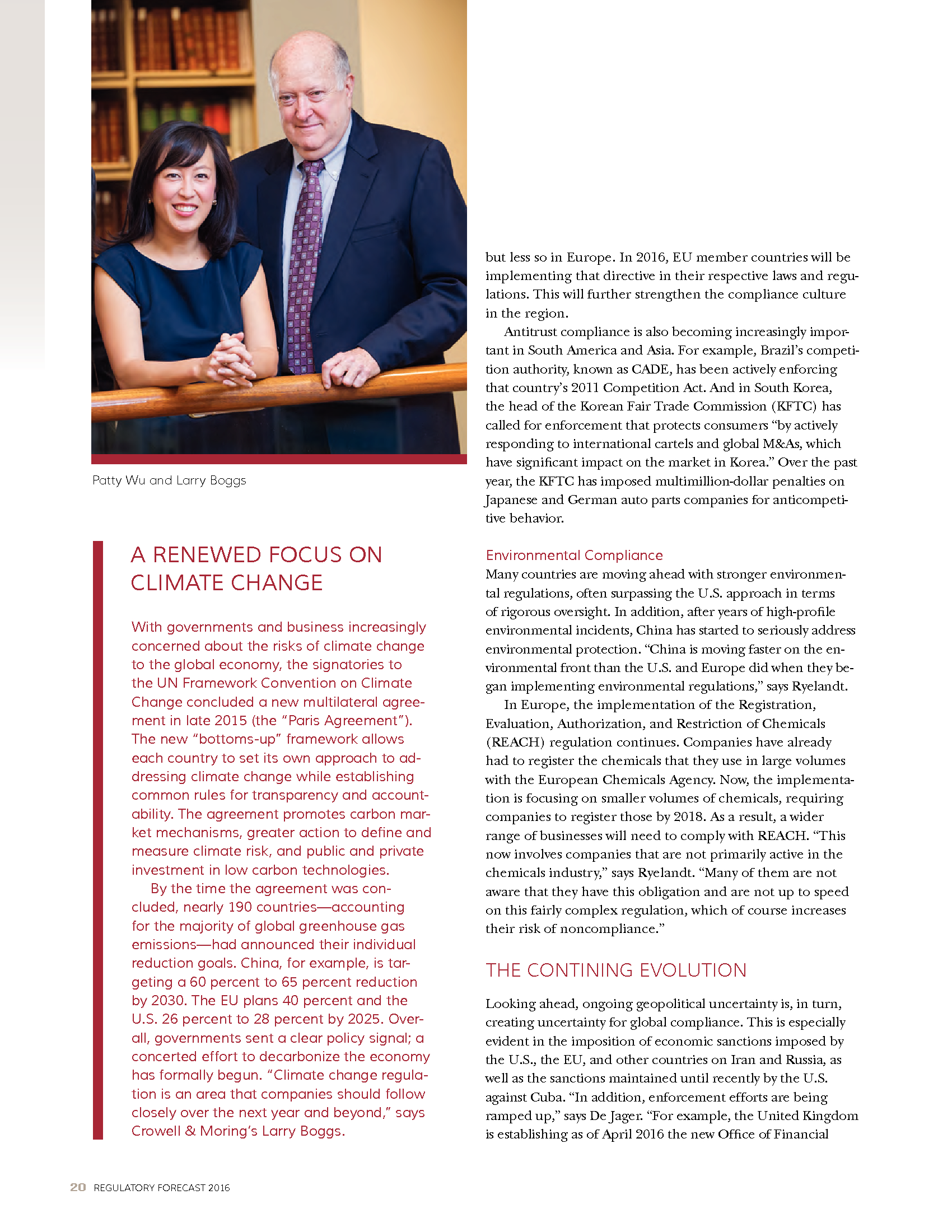 Patty Wu and Larry Boggs

A RENEWED FOCUS ON CLIMATE CHANGE

With governments and business increasingly concerned about the risks of climate change to the global economy, the signatories to the UN Framework Convention on Climate Change concluded a new multilateral agreement in late 2015 (the "Paris Agreement"). The new "bottoms-up" framework allows each country to set its own approach to addressing climate change while establishing common rules for transparency and accountability. The agreement promotes carbon market mechanisms, greater action to define and measure climate risk, and public and private investment in low carbon technologies.

By the time the agreement was concluded, nearly 190 countries—accounting for the majority of global greenhouse gas emissions—had announced their individual reduction goals. China, for example, is targeting a 60 percent to 65 percent reduction by 2030. The EU plans 40 percent and the U.S. 26 percent to 28 percent by 2025. Overall, governments sent a clear policy signal; a concerted effort to decarbonize the economy has formally begun. "Climate change regulation is an area that companies should follow closely over the next year and beyond," says Crowell & Moring's Larry Boggs.

but less so in Europe. In 2016, EU member countries will be implementing that directive in their respective laws and regulations. This will further strengthen the compliance culture in the region.

Antitrust compliance is also becoming increasingly important in South America and Asia. For example, Brazil's competition authority, known as CADE, has been actively enforcing that country's 2011 Competition Act. And in South Korea, the head of the Korean Fair Trade Commission (KFTC) has called for enforcement that protects consumers "by actively responding to international cartels and global M&As, which have significant impact on the market in Korea." Over the past year, the KFTC has imposed multimillion-dollar penalties on Japanese and German auto parts companies for anticompetitive behavior.

Environmental Compliance
Many countries are moving ahead with stronger environmental regulations, often surpassing the U.S. approach in terms of rigorous oversight. In addition, after years of high-profile environmental incidents, China has started to seriously address environmental protection. "China is moving faster on the environmental front than the U.S. and Europe did when they began implementing environmental regulations," says Ryelandt.

In Europe, the implementation of the Registration, Evaluation, Authorization, and Restriction of Chemicals (REACH) regulation continues. Companies have already had to register the chemicals that they use in large volumes with the European Chemicals Agency. Now, the implementation is focusing on smaller volumes of chemicals, requiring companies to register those by 2018. As a result, a wider range of businesses will need to comply with REACH. "This now involves companies that are not primarily active in the chemicals industry," says Ryelandt. "Many of them are not aware that they have this obligation and are not up to speed on this fairly complex regulation, which of course increases their risk of noncompliance."

THE CONTINING EVOLUTION

Looking ahead, ongoing geopolitical uncertainty is, in turn, creating uncertainty for global compliance. This is especially evident in the imposition of economic sanctions imposed by the U.S., the EU, and other countries on Iran and Russia, as well as the sanctions maintained until recently by the U.S. against Cuba. "In addition, enforcement efforts are being ramped up," says De Jager. "For example, the United Kingdom is establishing as of April 2016 the new Office of Financial

20 REGULATORY FORECAST 2016